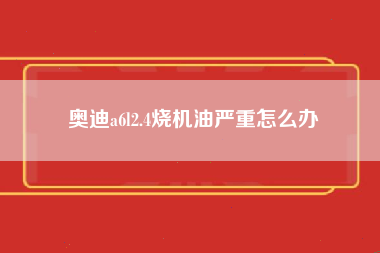 奥迪a6l2.4烧机油严重怎么办